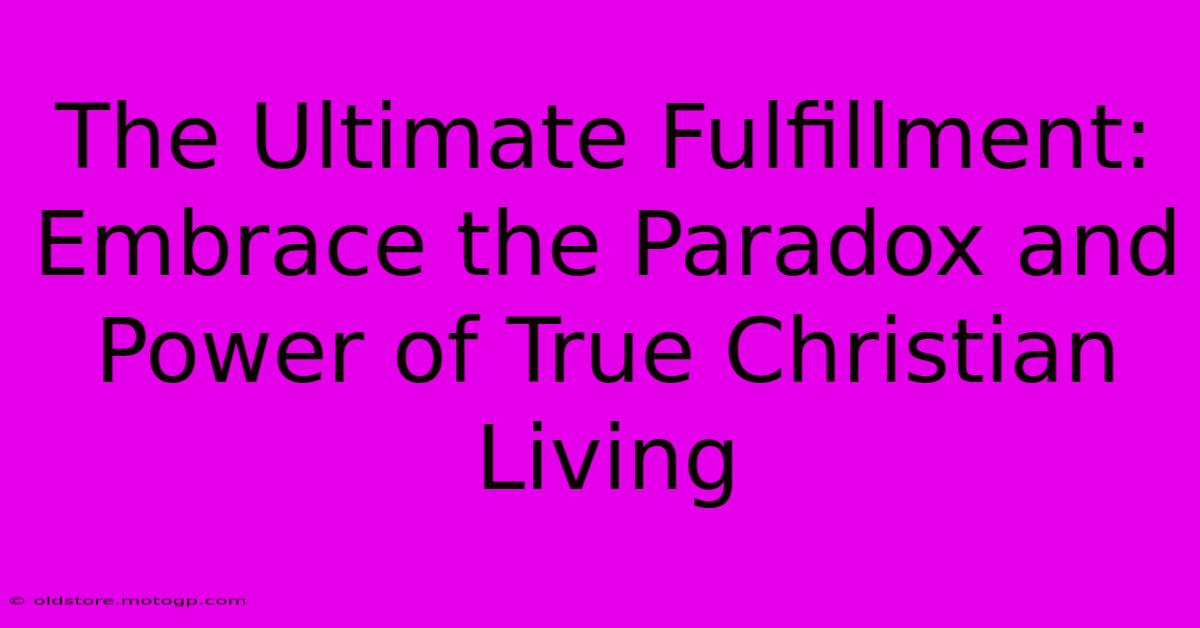 The Ultimate Fulfillment: Embrace the Paradox and Power of True Christian Living

© oldstore.motogp.com